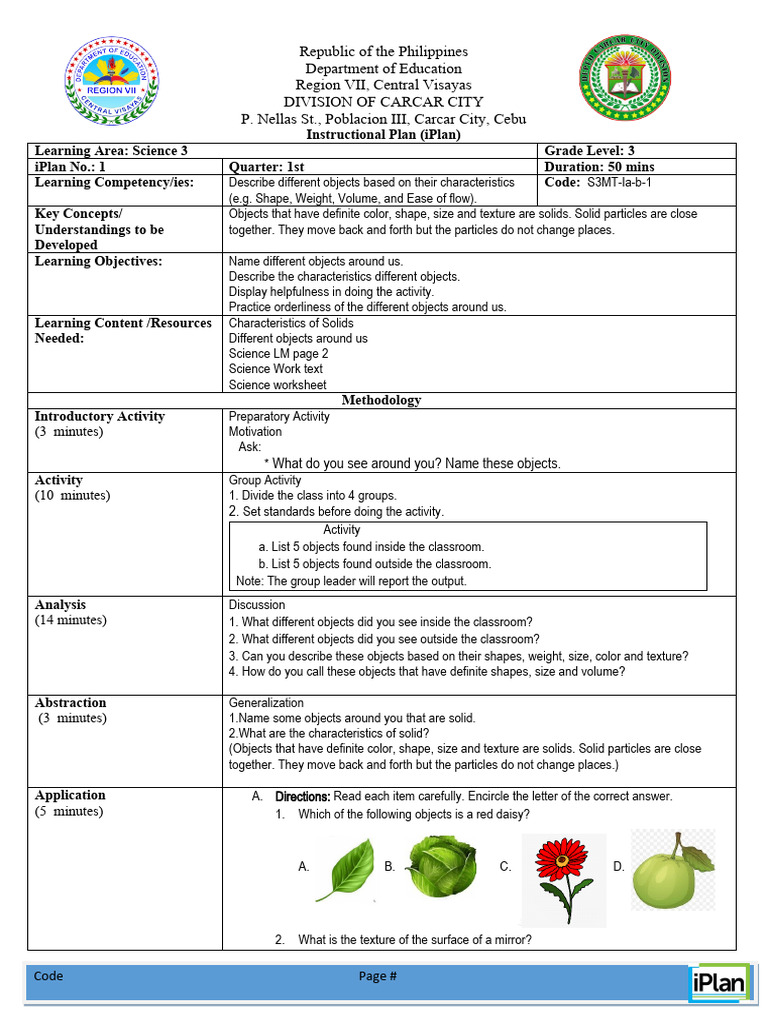 DEPARTMENT OF EDUCATION
REGION VII
CENTRAL VISAYAS

Republic of the Philippines
Department of Education
Region VII, Central Visayas
DIVISION OF CARCAR CITY
P. Nellas St., Poblacion III, Carcar City, Cebu
Instructional Plan (iPlan)

| Learning Area: Science 3 | | Grade Level: 3 |
|---|---|---|
| iPlan No.: 1 | Quarter: 1st | Duration: 50 mins |
| Learning Competency/ies: | Describe different objects based on their characteristics (e.g. Shape, Weight, Volume, and Ease of flow). | Code: S3MT-Ia-b-1 |
| Key Concepts/ Understandings to be Developed | Objects that have definite color, shape, size and texture are solids. Solid particles are close together. They move back and forth but the particles do not change places. | |
| Learning Objectives: | Name different objects around us. Describe the characteristics different objects. Display helpfulness in doing the activity. Practice orderliness of the different objects around us. | |
| Learning Content /Resources Needed: | Characteristics of Solids Different objects around us Science LM page 2 Science Work text Science worksheet | |
| Methodology | | |
| Introductory Activity (3 minutes) | Preparatory Activity Motivation Ask: * What do you see around you? Name these objects. | |
| Activity (10 minutes) | Group Activity 1. Divide the class into 4 groups. 2. Set standards before doing the activity. Activity a. List 5 objects found inside the classroom. b. List 5 objects found outside the classroom. Note: The group leader will report the output. | |
| Analysis (14 minutes) | Discussion 1. What different objects did you see inside the classroom? 2. What different objects did you see outside the classroom? 3. Can you describe these objects based on their shapes, weight, size, color and texture? 4. How do you call these objects that have definite shapes, size and volume? | |
| Abstraction (3 minutes) | Generalization 1.Name some objects around you that are solid. 2.What are the characteristics of solid? (Objects that have definite color, shape, size and texture are solids. Solid particles are close together. They move back and forth but the particles do not change places.) | |
| Application (5 minutes) | A. Directions: Read each item carefully. Encircle the letter of the correct answer. 1. Which of the following objects is a red daisy? A. B. C. D. 2. What is the texture of the surface of a mirror? | |

Code Page # iPlan